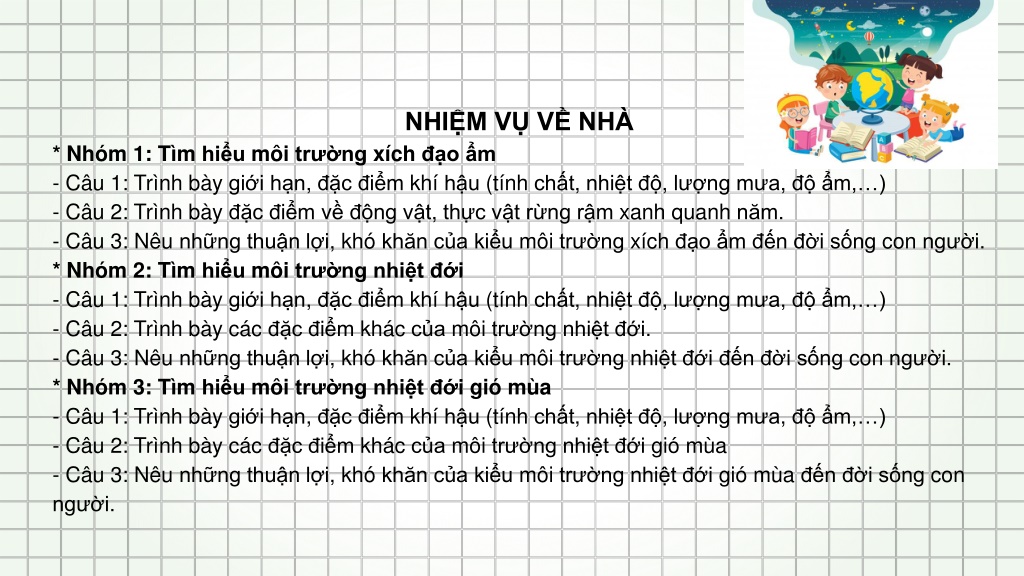 NHIỆM VỤ VỀ NHÀ

* Nhóm 1: Tìm hiểu môi trường xích đạo ẩm
- Câu 1: Trình bày giới hạn, đặc điểm khí hậu (tính chất, nhiệt độ, lượng mưa, độ ẩm,…)
- Câu 2: Trình bày đặc điểm về động vật, thực vật rừng rậm xanh quanh năm.
- Câu 3: Nêu những thuận lợi, khó khăn của kiểu môi trường xích đạo ẩm đến đời sống con người.
* Nhóm 2: Tìm hiểu môi trường nhiệt đới
- Câu 1: Trình bày giới hạn, đặc điểm khí hậu (tính chất, nhiệt độ, lượng mưa, độ ẩm,…)
- Câu 2: Trình bày các đặc điểm khác của môi trường nhiệt đới.
- Câu 3: Nêu những thuận lợi, khó khăn của kiểu môi trường nhiệt đới đến đời sống con người.
* Nhóm 3: Tìm hiểu môi trường nhiệt đới gió mùa
- Câu 1: Trình bày giới hạn, đặc điểm khí hậu (tính chất, nhiệt độ, lượng mưa, độ ẩm,…)
- Câu 2: Trình bày các đặc điểm khác của môi trường nhiệt đới gió mùa
- Câu 3: Nêu những thuận lợi, khó khăn của kiểu môi trường nhiệt đới gió mùa đến đời sống con người.